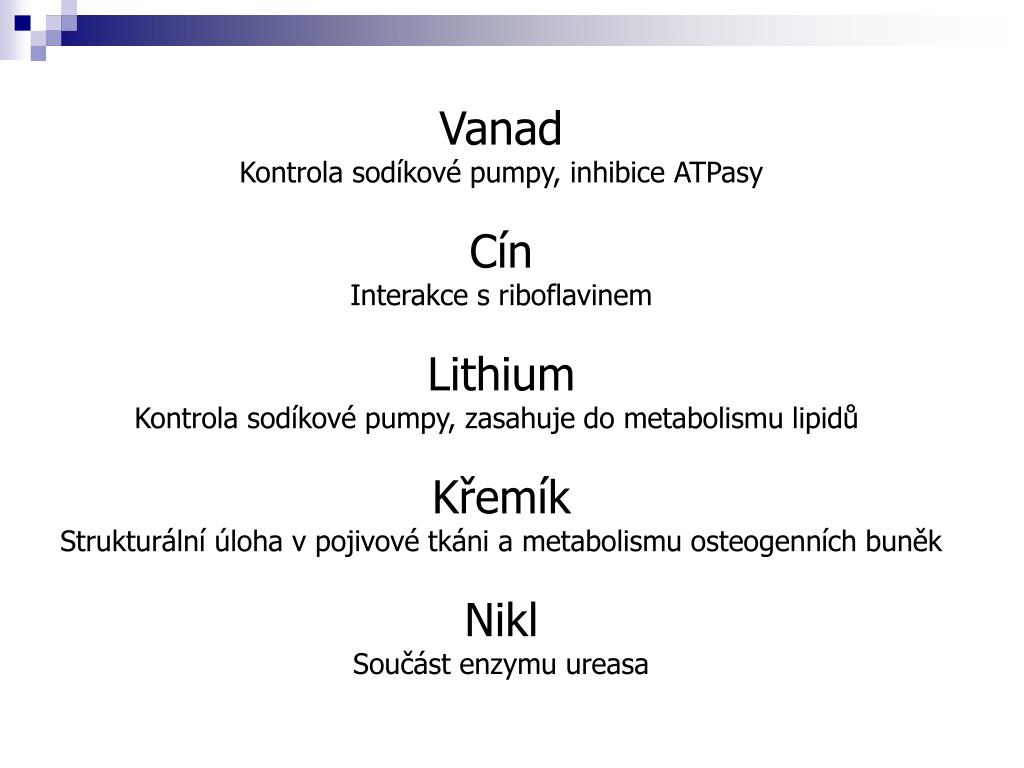 Vanad
Kontrola sodíkové pumpy, inhibice ATPasy

Cín
Interakce s riboflavinem

Lithium
Kontrola sodíkové pumpy, zasahuje do metabolismu lipidů

Křemík
Strukturální úloha v pojivové tkáni a metabolismu osteogenních buněk

Nikl
Součást enzymu ureasa